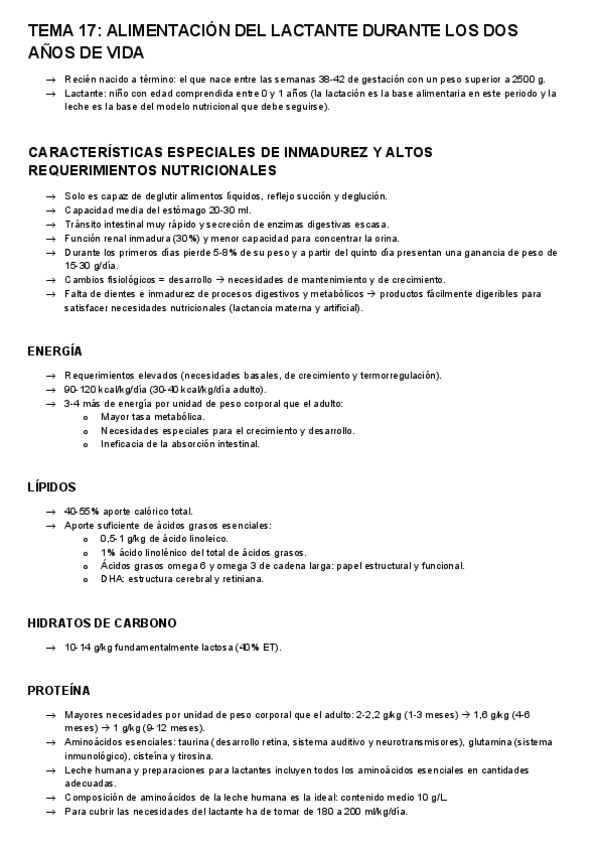 TEMA 17: ALIMENTACIÓN DEL LACTANTE DURANTE LOS DOS AÑOS DE VIDA

→ Recién nacido a término: el que nace entre las semanas 38-42 de gestación con un peso superior a 2500 g.
→ Lactante: niño con edad comprendida entre 0 y 1 años (la lactación es la base alimentaria en este periodo y la leche es la base del modelo nutricional que debe seguirse).

CARACTERÍSTICAS ESPECIALES DE INMADUREZ Y ALTOS REQUERIMIENTOS NUTRICIONALES

→ Solo es capaz de deglutir alimentos líquidos, reflejo succión y deglución.
→ Capacidad media del estómago 20-30 ml.
→ Tránsito intestinal muy rápido y secreción de enzimas digestivas escasa.
→ Función renal inmadura (30%) y menor capacidad para concentrar la orina.
→ Durante los primeros días pierde 5-8% de su peso y a partir del quinto día presentan una ganancia de peso de 15-30 g/día.
→ Cambios fisiológicos = desarrollo → necesidades de mantenimiento y de crecimiento.
→ Falta de dientes e inmadurez de procesos digestivos y metabólicos → productos fácilmente digeribles para satisfacer necesidades nutricionales (lactancia materna y artificial).

ENERGÍA

→ Requerimientos elevados (necesidades basales, de crecimiento y termorregulación).
→ 90-120 kcal/kg/día (30-40 kcal/kg/día adulto).
→ 3-4 más de energía por unidad de peso corporal que el adulto:
o Mayor tasa metabólica.
o Necesidades especiales para el crecimiento y desarrollo.
o Ineficacia de la absorción intestinal.

LÍPIDOS

→ 40-55% aporte calórico total.
→ Aporte suficiente de ácidos grasos esenciales:
o 0,5-1 g/kg de ácido linoleico.
o 1% ácido linolénico del total de ácidos grasos.
o Ácidos grasos omega 6 y omega 3 de cadena larga: papel estructural y funcional.
o DHA: estructura cerebral y retiniana.

HIDRATOS DE CARBONO

→ 10-14 g/kg fundamentalmente lactosa (40% ET).

PROTEÍNA

→ Mayores necesidades por unidad de peso corporal que el adulto: 2-2,2 g/kg (1-3 meses) → 1,6 g/kg (4-6 meses) → 1 g/kg (9-12 meses).
→ Aminoácidos esenciales: taurina (desarrollo retina, sistema auditivo y neurotransmisores), glutamina (sistema inmunológico), cisteína y tirosina.
→ Leche humana y preparaciones para lactantes incluyen todos los aminoácidos esenciales en cantidades adecuadas.
→ Composición de aminoácidos de la leche humana es la ideal: contenido medio 10 g/L.
→ Para cubrir las necesidades del lactante ha de tomar de 180 a 200 ml/kg/día.